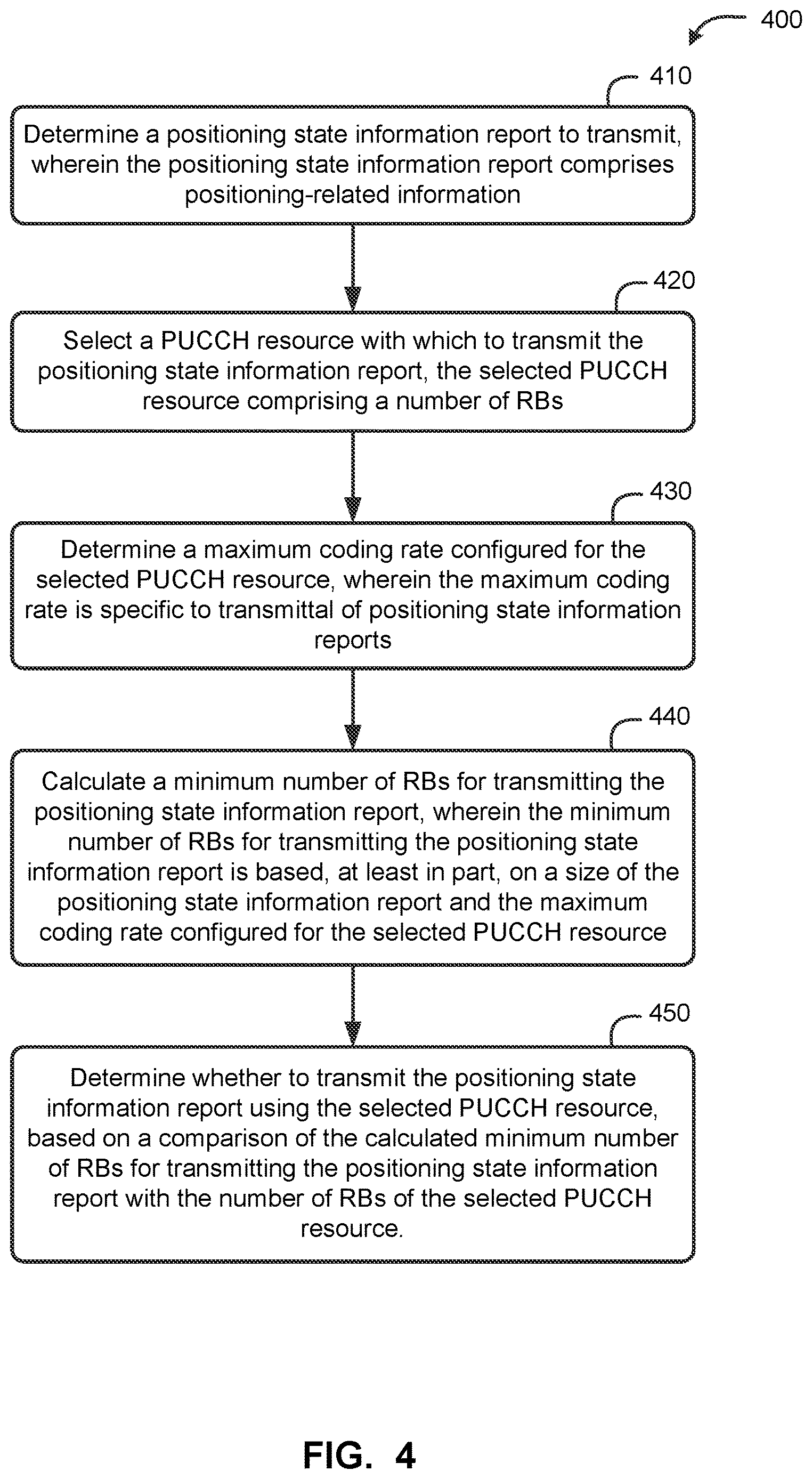 400

410

Determine a positioning state information report to transmit, wherein the positioning state information report comprises positioning-related information

420

Select a PUCCH resource with which to transmit the positioning state information report, the selected PUCCH resource comprising a number of RBs

430

Determine a maximum coding rate configured for the selected PUCCH resource, wherein the maximum coding rate is specific to transmittal of positioning state information reports

440

Calculate a minimum number of RBs for transmitting the positioning state information report, wherein the minimum number of RBs for transmitting the positioning state information report is based, at least in part, on a size of the positioning state information report and the maximum coding rate configured for the selected PUCCH resource

450

Determine whether to transmit the positioning state information report using the selected PUCCH resource, based on a comparison of the calculated minimum number of RBs for transmitting the positioning state information report with the number of RBs of the selected PUCCH resource.

FIG. 4